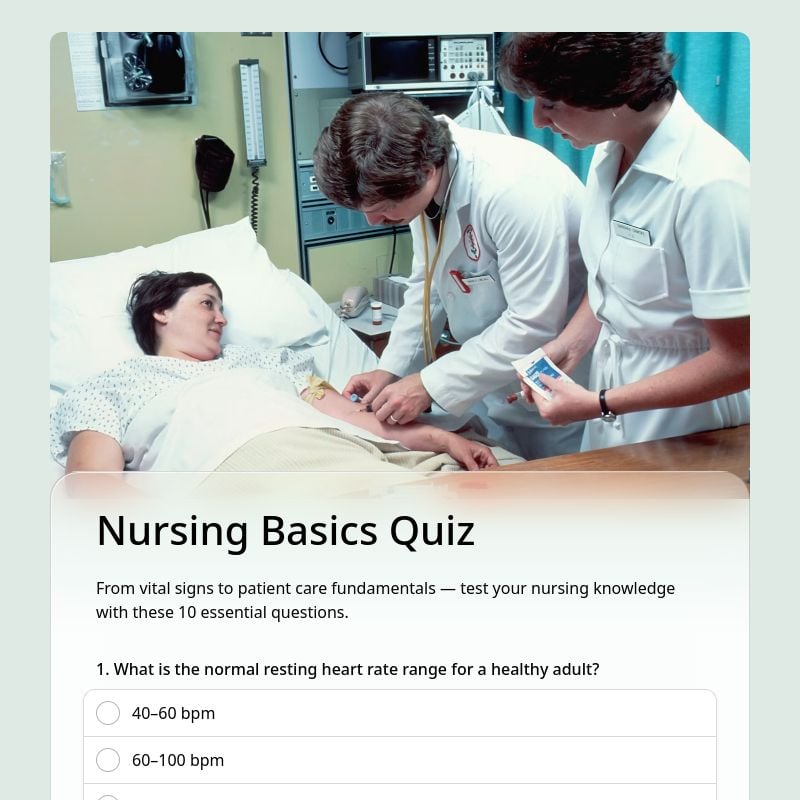 Nursing Basics Quiz

From vital signs to patient care fundamentals — test your nursing knowledge with these 10 essential questions.

1. What is the normal resting heart rate range for a healthy adult?

40–60 bpm

60–100 bpm